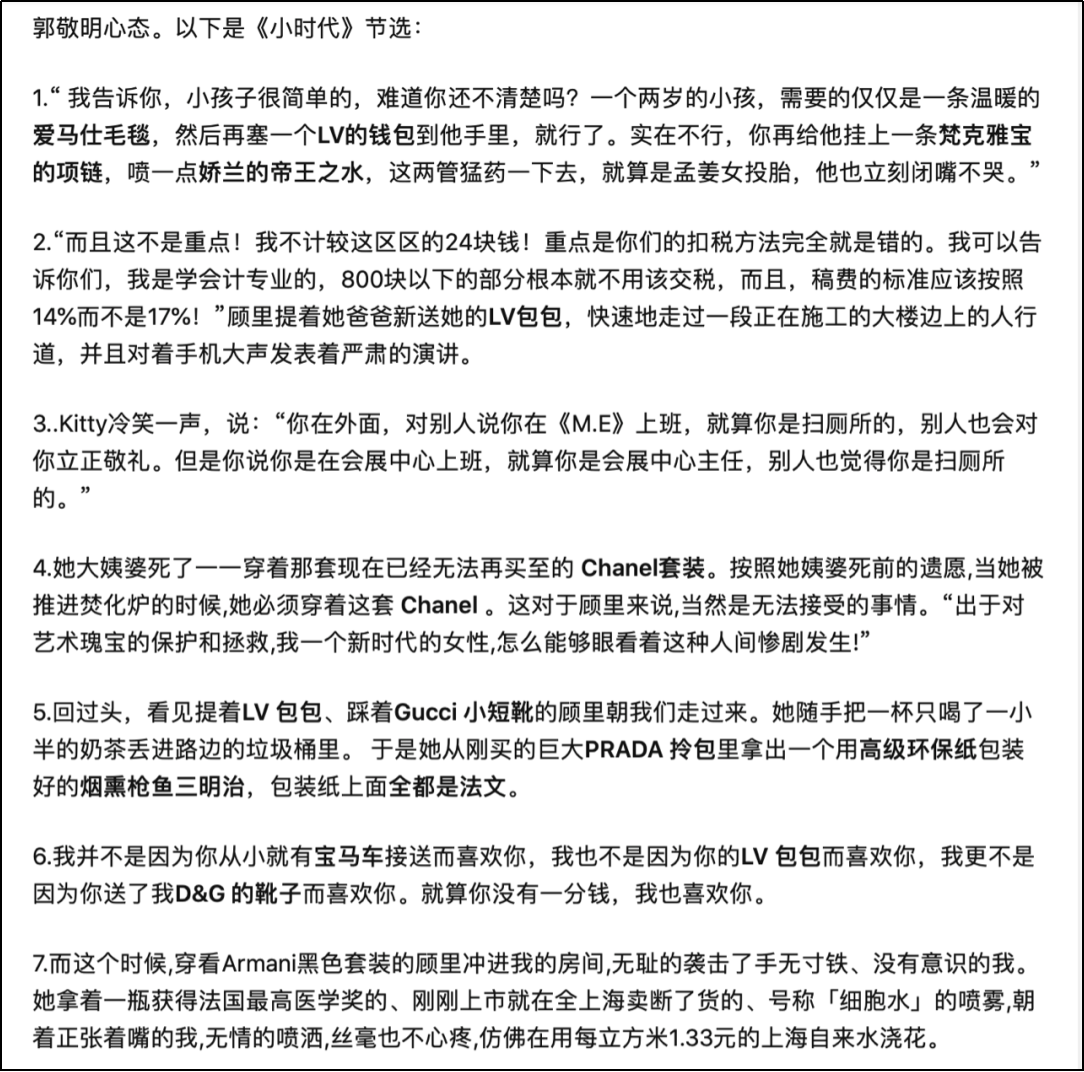 郭敬明心态。以下是《小时代》节选：

1.“ 我告诉你，小孩子很简单的，难道你还不清楚吗？一个两岁的小孩，需要的仅仅是一条温暖的爱马仕毛毯，然后再塞一个LV的钱包到他手里，就行了。实在不行，你再给他挂上一条梵克雅宝的项链，喷一点娇兰的帝王之水，这两管猛药一下去，就算是孟姜女投胎，他也立刻闭嘴不哭。”

2.“而且这不是重点！我不计较这区区的24块钱！重点是你们的扣税方法完全就是错的。我可以告诉你们，我是学会计专业的，800块以下的部分根本就不用该交税，而且，稿费的标准应该按照14%而不是17%！”顾里提着她爸爸新送她的LV包包，快速地走过一段正在施工的大楼边上的人行道，并且对着手机大声发表着严肃的演讲。

3..Kitty冷笑一声，说：“你在外面，对别人说你在《M.E》上班，就算你是扫厕所的，别人也会对你立正敬礼。但是你说你是在会展中心上班，就算你是会展中心主任，别人也觉得你是扫厕所的。”

4.她大姨婆死了——穿着那套现在已经无法再买至的 Chanel套装。按照她姨婆死前的遗愿,当她被推进焚化炉的时候,她必须穿着这套 Chanel 。这对于顾里来说,当然是无法接受的事情。“出于对艺术瑰宝的保护和拯救,我一个新时代的女性,怎么能够眼看着这种人间惨剧发生!”

5.回过头，看见提着LV 包包、踩着Gucci 小短靴的顾里朝我们走过来。她随手把一杯只喝了一小半的奶茶丢进路边的垃圾桶里。 于是她从刚买的巨大PRADA 拎包里拿出一个用高级环保纸包装好的烟熏枪鱼三明治，包装纸上面全都是法文。

6.我并不是因为你从小就有宝马车接送而喜欢你，我也不是因为你的LV 包包而喜欢你，我更不是因为你送了我D&G 的靴子而喜欢你。就算你没有一分钱，我也喜欢你。

7.而这个时候,穿看Armani黑色套装的顾里冲进我的房间,无耻的袭击了手无寸铁、没有意识的我。她拿着一瓶获得法国最高医学奖的、刚刚上市就在全上海卖断了货的、号称「细胞水」的喷雾,朝着正张着嘴的我,无情的喷洒,丝毫也不心疼,仿佛在用每立方米1.33元的上海自来水浇花。